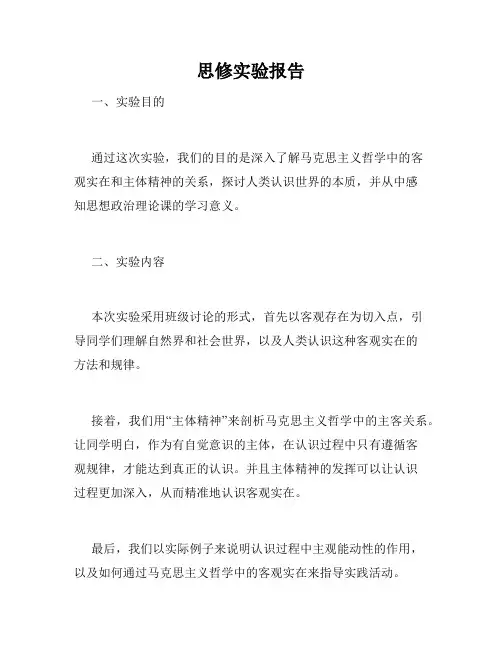 思修实验报告

一、实验目的

通过这次实验，我们的目的是深入了解马克思主义哲学中的客观实在和主体精神的关系，探讨人类认识世界的本质，并从中感知思想政治理论课的学习意义。

二、实验内容

本次实验采用班级讨论的形式，首先以客观存在为切入点，引导同学们理解自然界和社会世界，以及人类认识这种客观实在的方法和规律。

接着，我们用“主体精神”来剖析马克思主义哲学中的主客关系。让同学明白，作为有自觉意识的主体，在认识过程中只有遵循客观规律，才能达到真正的认识。并且主体精神的发挥可以让认识过程更加深入，从而精准地认识客观实在。

最后，我们以实际例子来说明认识过程中主观能动性的作用，以及如何通过马克思主义哲学中的客观实在来指导实践活动。